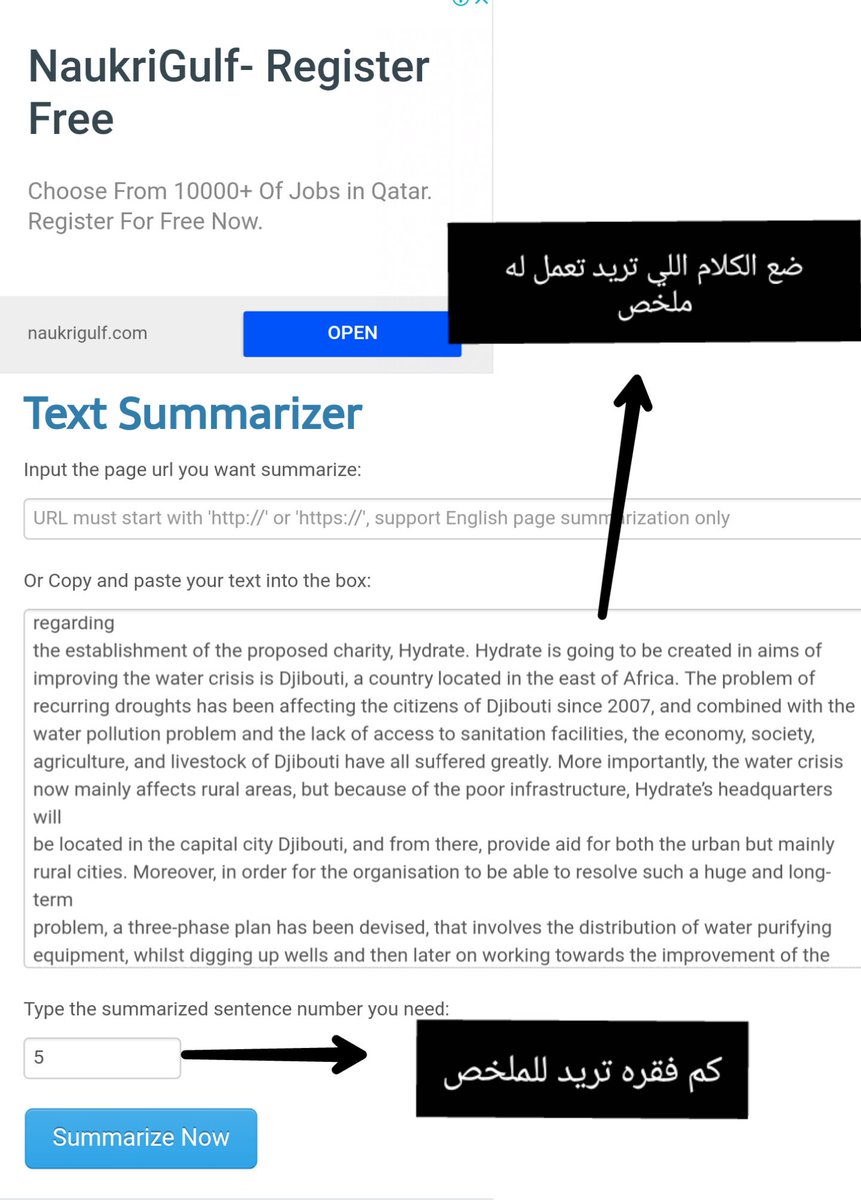 NaukriGulf- Register Free

Choose From 10000+ Of Jobs in Qatar. Register For Free Now.

naukrigulf.com

OPEN

ضع الكلام اللي تريد تعمل له ملخص

Text Summarizer

Input the page url you want summarize:

URL must start with 'http://' or 'https://', support English page summarization only

Or Copy and paste your text into the box:

regarding
the establishment of the proposed charity, Hydrate. Hydrate is going to be created in aims of improving the water crisis is Djibouti, a country located in the east of Africa. The problem of recurring droughts has been affecting the citizens of Djibouti since 2007, and combined with the water pollution problem and the lack of access to sanitation facilities, the economy, society, agriculture, and livestock of Djibouti have all suffered greatly. More importantly, the water crisis now mainly affects rural areas, but because of the poor infrastructure, Hydrate's headquarters will
be located in the capital city Djibouti, and from there, provide aid for both the urban but mainly rural cities. Moreover, in order for the organisation to be able to resolve such a huge and long-term
problem, a three-phase plan has been devised, that involves the distribution of water purifying equipment, whilst digging up wells and then later on working towards the improvement of the

Type the summarized sentence number you need:

5

كم فقره تريد للملخص

Summarize Now